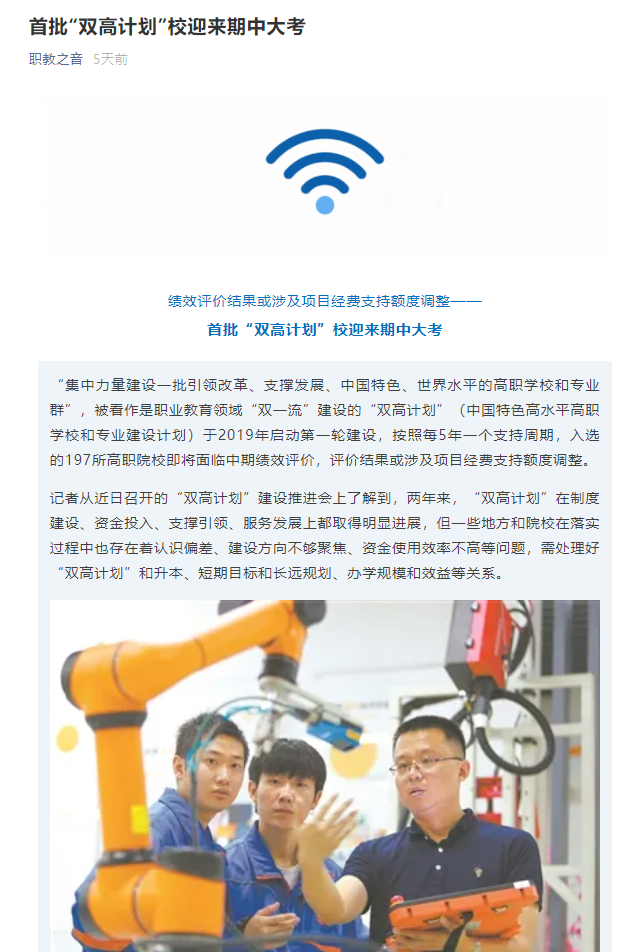 首批“双高计划”校迎来期中大考

职教之音 5天前

绩效评价结果或涉及项目经费支持额度调整——

首批“双高计划”校迎来期中大考

“集中力量建设一批引领改革、支撑发展、中国特色、世界水平的高职学校和专业群”，被看作是职业教育领域“双一流”建设的“双高计划”（中国特色高水平高职学校和专业建设计划）于2019年启动第一轮建设，按照每5年一个支持周期，入选的197所高职院校即将面临中期绩效评价，评价结果或涉及项目经费支持额度调整。

记者从近日召开的“双高计划”建设推进会上了解到，两年来，“双高计划”在制度建设、资金投入、支撑引领、服务发展上都取得明显进展，但一些地方和院校在落实过程中也存在着认识偏差、建设方向不够聚焦、资金使用效率不高等问题，需处理好“双高计划”和升本、短期目标和长远规划、办学规模和效益等关系。